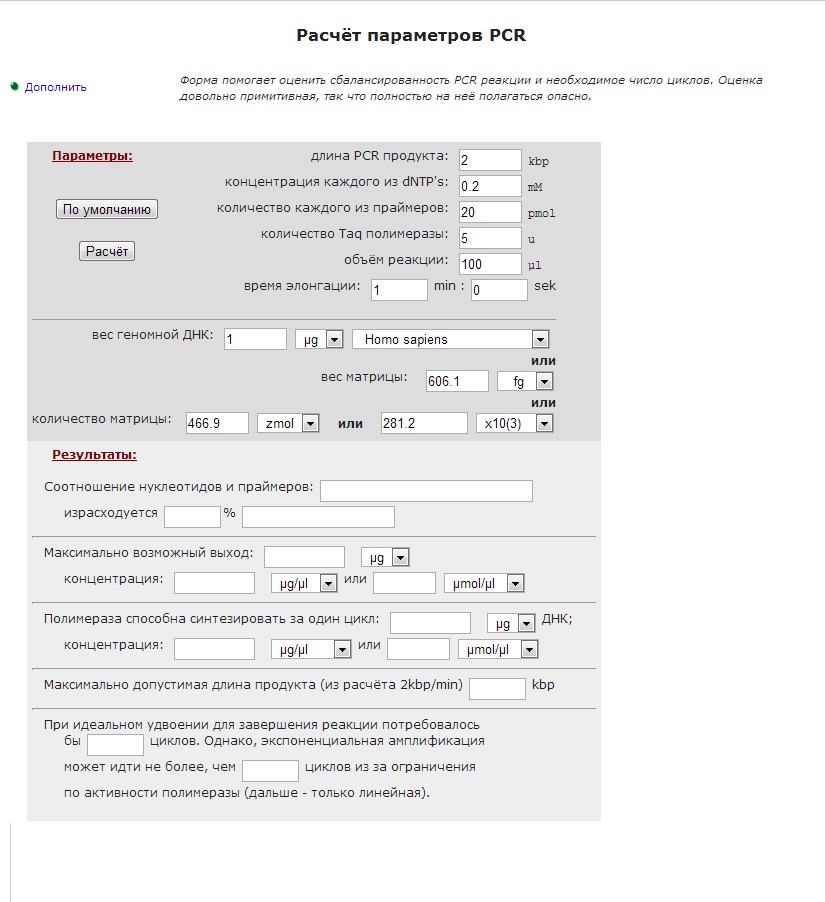 Расчёт параметров PCR

Дополнить

Форма помогает оценить сбалансированность PCR реакции и необходимое число циклов. Оценка довольно примитивная, так что полностью на неё полагаться опасно.

Параметры:

По умолчанию

Расчёт

длина PCR продукта: 2 kbp
концентрация каждого из dNTP's: 0.2 mM
количество каждого из праймеров: 20 pmol
количество Taq полимеразы: 5 u
объём реакции: 100 µl
время элонгации: 1 min : 0 sek

вес геномной ДНК: 1 µg Homo sapiens
или
вес матрицы: 606.1 fg
или
количество матрицы: 466.9 zmol или 281.2 x10(3)

Результаты:

Соотношение нуклеотидов и праймеров:
израсходуется %

Максимально возможный выход: µg
концентрация: µg/µl или µmol/µl

Полимераза способна синтезировать за один цикл: µg ДНК;
концентрация: µg/µl или µmol/µl

Максимально допустимая длина продукта (из расчёта 2kbp/min) kbp

При идеальном удвоении для завершения реакции потребовалось бы циклов. Однако, экспоненциальная амплификация может идти не более, чем циклов из за ограничения по активности полимеразы (дальше - только линейная).